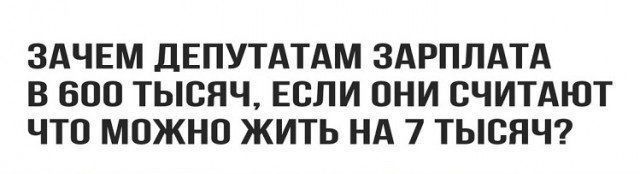 ЗАЧЕМ ДЕПУТАТАМ ЗАРПЛАТА В 600 ТЫСЯЧ, ЕСЛИ ОНИ СЧИТАЮТ ЧТО МОЖНО ЖИТЬ НА 7 ТЫСЯЧ?